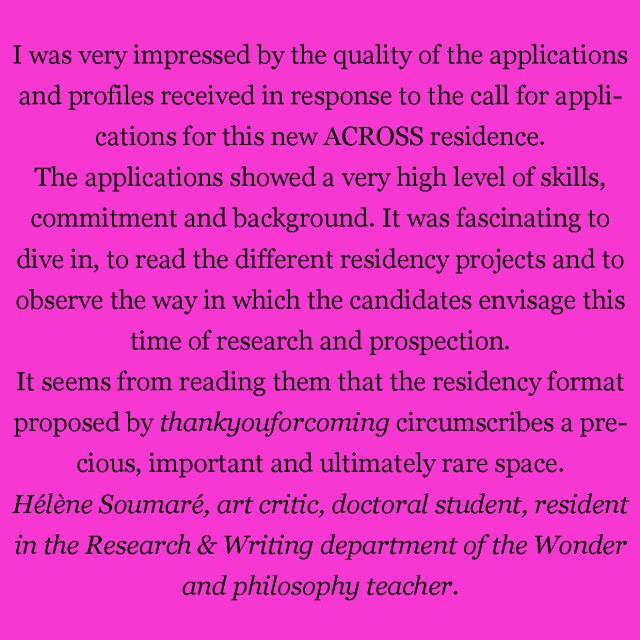 I was very impressed by the quality of the applications and profiles received in response to the call for applications for this new ACROSS residence.

The applications showed a very high level of skills, commitment and background. It was fascinating to dive in, to read the different residency projects and to observe the way in which the candidates envisage this time of research and prospection.

It seems from reading them that the residency format proposed by thankyouforcoming circumscribes a precious, important and ultimately rare space.

Hélène Soumaré, art critic, doctoral student, resident in the Research & Writing department of the Wonder and philosophy teacher.